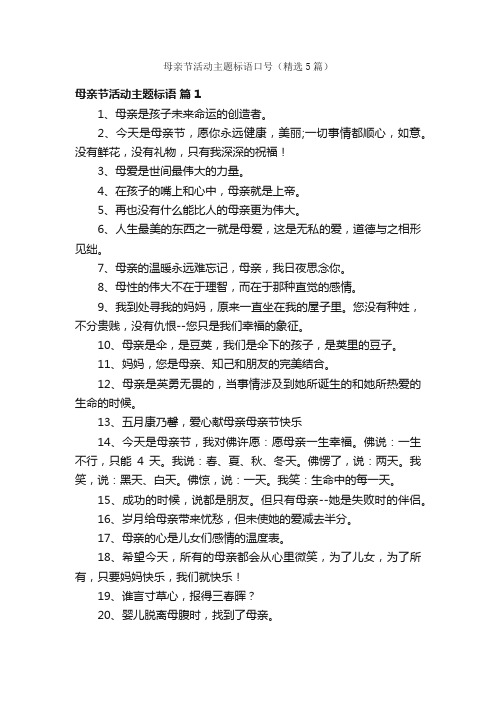 母亲节活动主题标语口号（精选5篇）

母亲节活动主题标语 篇1

1、母亲是孩子未来命运的创造者。

2、今天是母亲节，愿你永远健康，美丽;一切事情都顺心，如意。没有鲜花，没有礼物，只有我深深的祝福！

3、母爱是世间最伟大的力量。

4、在孩子的嘴上和心中，母亲就是上帝。

5、再也没有什么能比人的母亲更为伟大。

6、人生最美的东西之一就是母爱，这是无私的爱，道德与之相形见绌。

7、母亲的温暖永远难忘记，母亲，我日夜思念你。

8、母性的伟大不在于理智，而在于那种直觉的感情。

9、我到处寻我的妈妈，原来一直坐在我的屋子里。您没有种姓，不分贵贱，没有仇恨--您只是我们幸福的象征。

10、母亲是伞，是豆荚，我们是伞下的孩子，是荚里的豆子。

11、妈妈，您是母亲、知己和朋友的完美结合。

12、母亲是英勇无畏的，当事情涉及到她所诞生的和她所热爱的生命的时候。

13、五月康乃馨，爱心献母亲母亲节快乐

14、今天是母亲节，我对佛许愿：愿母亲一生幸福。佛说：一生不行，只能 4 天。我说：春、夏、秋、冬天。佛愣了，说：两天。我笑，说：黑天、白天。佛惊，说：一天。我笑：生命中的每一天。

15、成功的时候，说都是朋友。但只有母亲--她是失败时的伴侣。

16、岁月给母亲带来忧愁，但未使她的爱减去半分。

17、母亲的心是儿女们感情的温度表。

18、希望今天，所有的母亲都会从心里微笑，为了儿女，为了所有，只要妈妈快乐，我们就快乐！

19、谁言寸草心，报得三春晖？

20、婴儿脱离母腹时，找到了母亲。